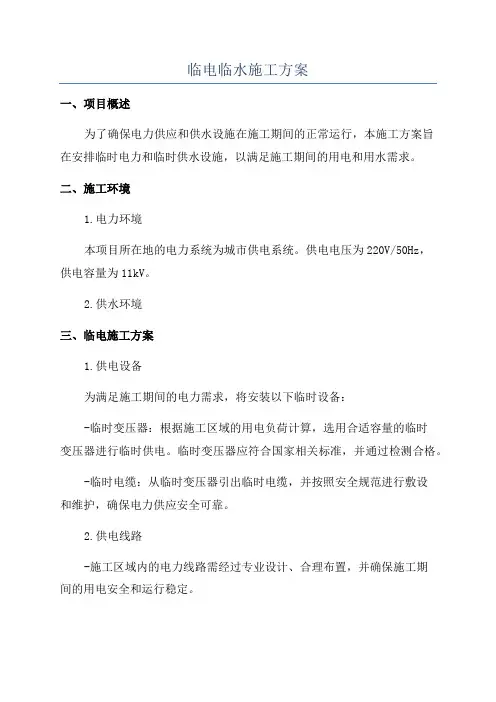 临电临水施工方案

一、项目概述

为了确保电力供应和供水设施在施工期间的正常运行，本施工方案旨在安排临时电力和临时供水设施，以满足施工期间的用电和用水需求。

二、施工环境

1.电力环境

本项目所在地的电力系统为城市供电系统。供电电压为220V/50Hz，供电容量为11kV。

2.供水环境

三、临电施工方案

1.供电设备

为满足施工期间的电力需求，将安装以下临时设备：

-临时变压器：根据施工区域的用电负荷计算，选用合适容量的临时变压器进行临时供电。临时变压器应符合国家相关标准，并通过检测合格。

-临时电缆：从临时变压器引出临时电缆，并按照安全规范进行敷设和维护，确保电力供应安全可靠。

2.供电线路

-施工区域内的电力线路需经过专业设计、合理布置，并确保施工期间的用电安全和运行稳定。